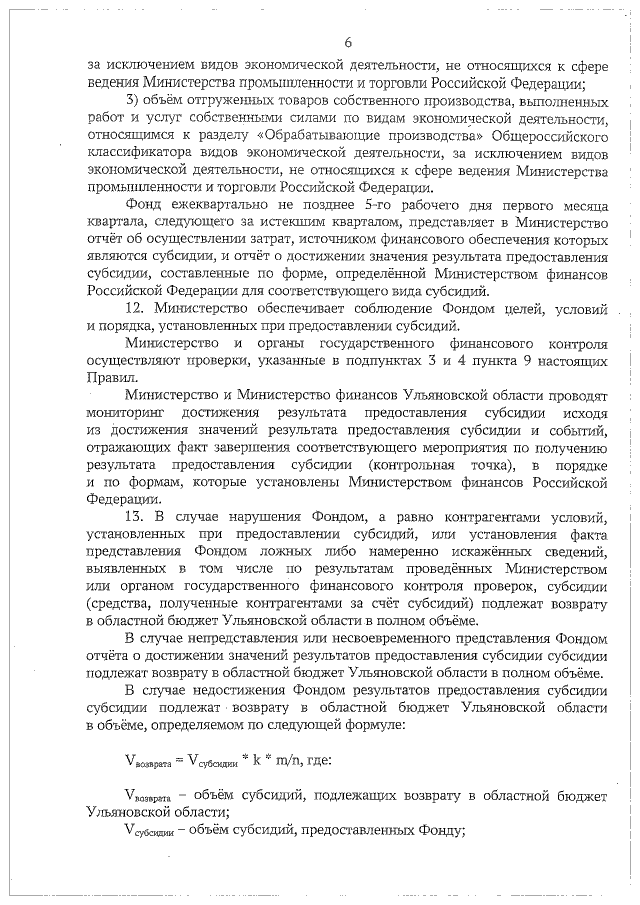 6

за исключением видов экономической деятельности, не относящихся к сфере ведения Министерства промышленности и торговли Российской Федерации;

3) объём отгруженных товаров собственного производства, выполненных работ и услуг собственными силами по видам экономической деятельности, относящимся к разделу «Обрабатывающие производства» Общероссийского классификатора видов экономической деятельности, за исключением видов экономической деятельности, не относящихся к сфере ведения Министерства промышленности и торговли Российской Федерации.

Фонд ежеквартально не позднее 5-го рабочего дня первого месяца квартала, следующего за истекшим кварталом, представляет в Министерство отчёт об осуществлении затрат, источником финансового обеспечения которых являются субсидии, и отчёт о достижении значения результата предоставления субсидии, составленные по форме, определённой Министерством финансов Российской Федерации для соответствующего вида субсидий.

12. Министерство обеспечивает соблюдение Фондом целей, условий и порядка, установленных при предоставлении субсидий.

Министерство и органы государственного финансового контроля осуществляют проверки, указанные в подпунктах 3 и 4 пункта 9 настоящих Правил.

Министерство и Министерство финансов Ульяновской области проводят мониторинг достижения результата предоставления субсидии исходя из достижения значений результата предоставления субсидии и событий, отражающих факт завершения соответствующего мероприятия по получению результата предоставления субсидии (контрольная точка), в порядке и по формам, которые установлены Министерством финансов Российской Федерации.

13. В случае нарушения Фондом, а равно контрагентами условий, установленных при предоставлении субсидий, или установления факта представления Фондом ложных либо намеренно искажённых сведений, выявленных в том числе по результатам проведённых Министерством или органом государственного финансового контроля проверок, субсидии (средства, полученные контрагентами за счёт субсидий) подлежат возврату в областной бюджет Ульяновской области в полном объёме.

В случае непредставления или несвоевременного представления Фондом отчёта о достижении значений результатов предоставления субсидии субсидии подлежат возврату в областной бюджет Ульяновской области в полном объёме.

В случае недостижения Фондом результатов предоставления субсидии субсидии подлежат возврату в областной бюджет Ульяновской области в объёме, определяемом по следующей формуле:

$V_{возврата} = V_{субсидии} * k * m/n$, где:

$V_{возврата}$ – объём субсидий, подлежащих возврату в областной бюджет Ульяновской области;

$V_{субсидии}$ – объём субсидий, предоставленных Фонду;